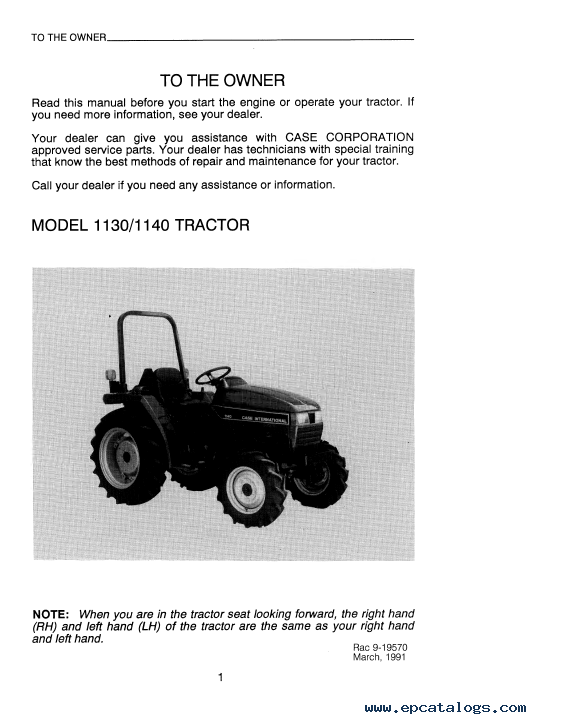 TO THE OWNER

TO THE OWNER

Read this manual before you start the engine or operate your tractor. If you need more information, see your dealer.

Your dealer can give you assistance with CASE CORPORATION approved service parts. Your dealer has technicians with special training that know the best methods of repair and maintenance for your tractor.

Call your dealer if you need any assistance or information.

MODEL 1130/1140 TRACTOR

CASE INTERNATIONAL

NOTE: When you are in the tractor seat looking forward, the right hand (RH) and left hand (LH) of the tractor are the same as your right hand and left hand.

Rac 9-19570
March, 1991

1

www.epcatalogs.com